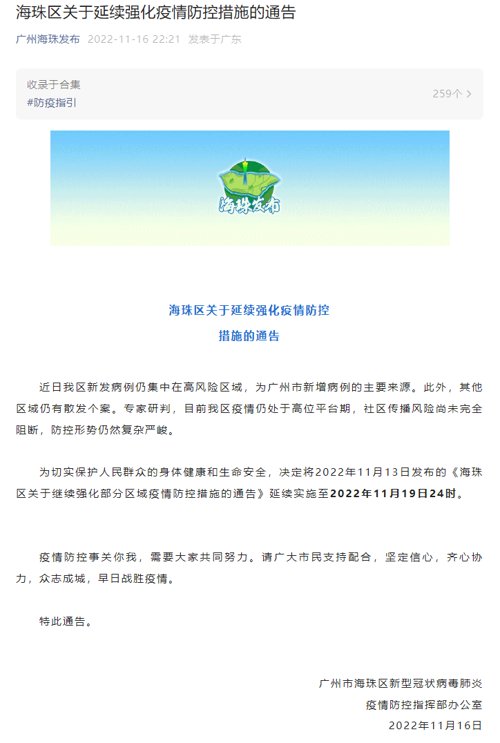 海珠区关于延续强化疫情防控措施的通告

广州海珠发布 2022-11-16 22:21 发表于广东

收录于合集
#防疫指引
259个 >

海珠发布

海珠区关于延续强化疫情防控
措施的通告

近日我区新发病例仍集中在高风险区域，为广州市新增病例的主要来源。此外，其他区域仍有散发个案。专家研判，目前我区疫情仍处于高位平台期，社区传播风险尚未完全阻断，防控形势仍然复杂严峻。

为切实保护人民群众的身体健康和生命安全，决定将2022年11月13日发布的《海珠区关于继续强化部分区域疫情防控措施的通告》延续实施至2022年11月19日24时。

疫情防控事关你我，需要大家共同努力。请广大市民支持配合，坚定信心，齐心协力，众志成城，早日战胜疫情。

特此通告。

广州市海珠区新型冠状病毒肺炎
疫情防控指挥部办公室
2022年11月16日